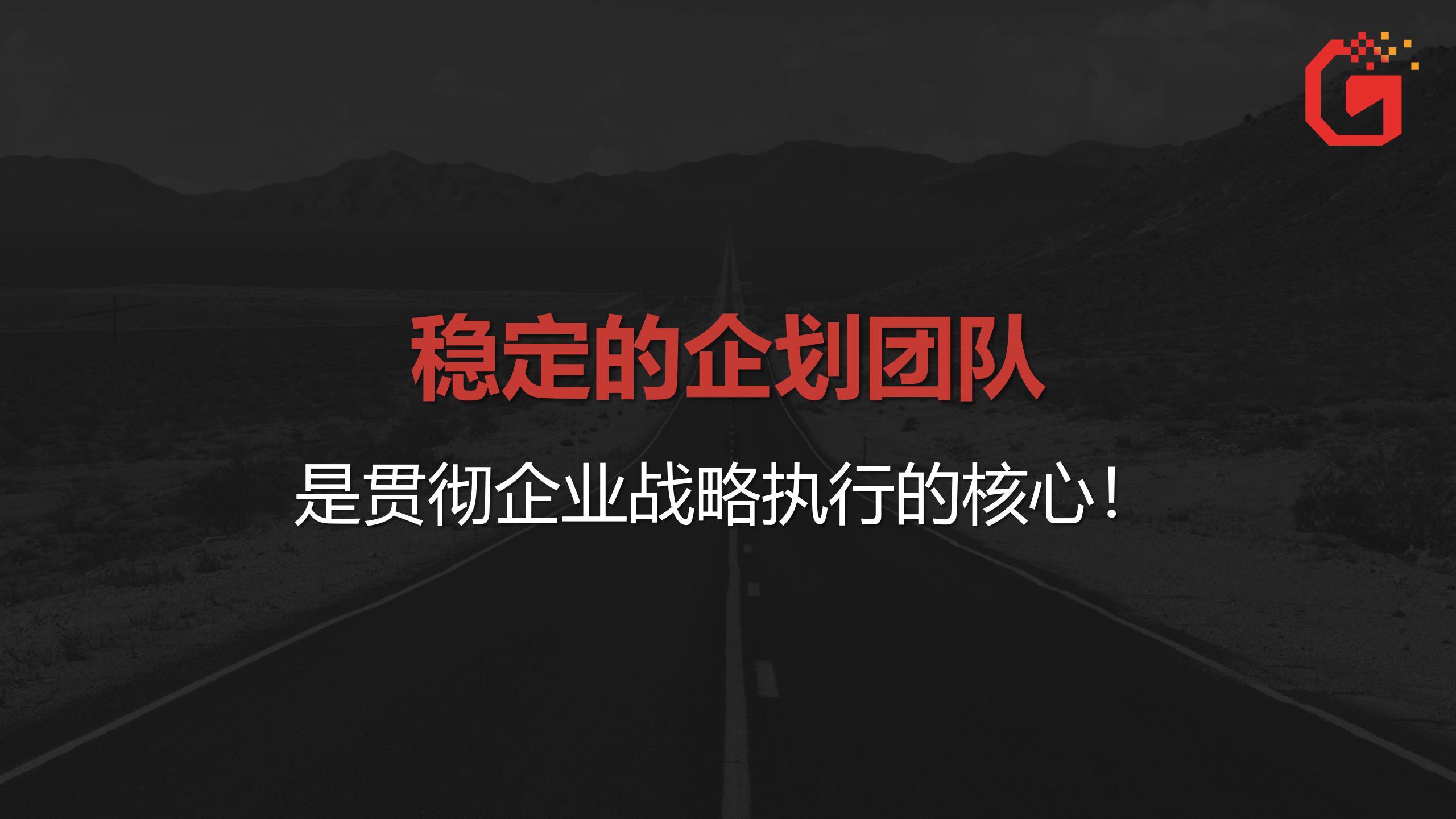 稳定的企划团队

是贯彻企业战略执行的核心！